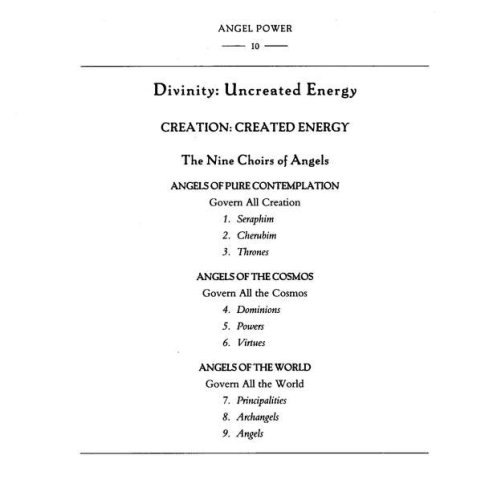 ANGEL POWER
10

Divinity: Uncreated Energy

CREATION: CREATED ENERGY

The Nine Choirs of Angels

ANGELS OF PURE CONTEMPLATION
Govern All Creation
1. Seraphim
2. Cherubim
3. Thrones

ANGELS OF THE COSMOS
Govern All the Cosmos
4. Dominions
5. Powers
6. Virtues

ANGELS OF THE WORLD
Govern All the World
7. Principalities
8. Archangels
9. Angels